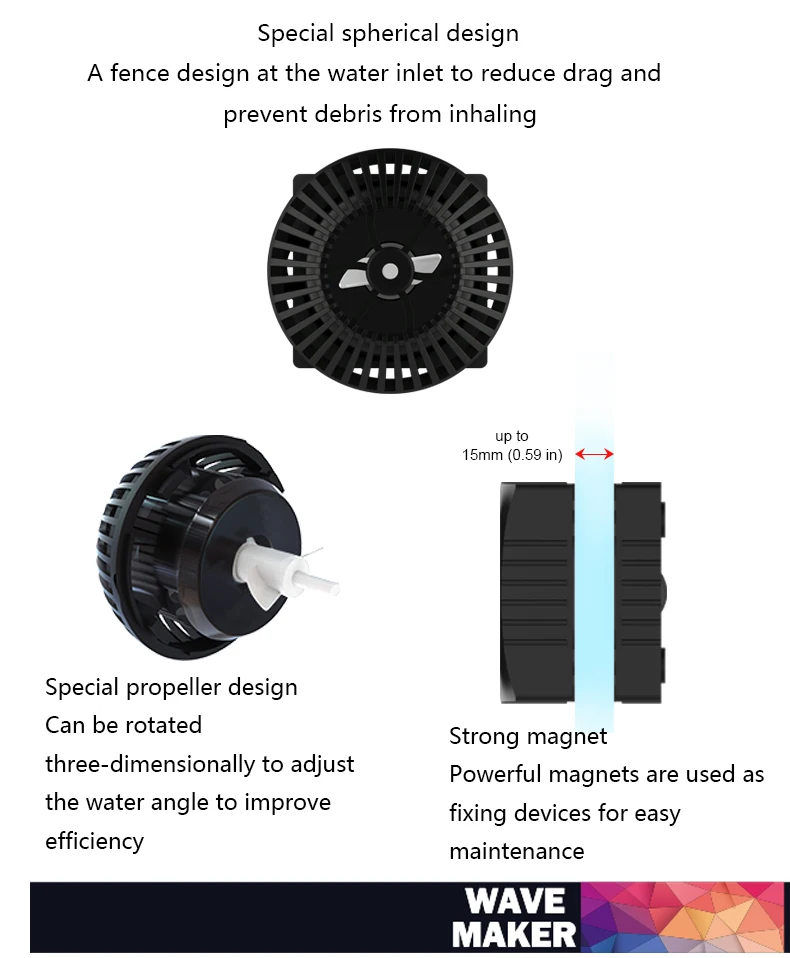 Special spherical design
A fence design at the water inlet to reduce drag and prevent debris from inhaling

up to
15mm (0.59 in)

Special propeller design
Can be rotated three-dimensionally to adjust the water angle to improve efficiency

Strong magnet
Powerful magnets are used as fixing devices for easy maintenance

WAVE
MAKER